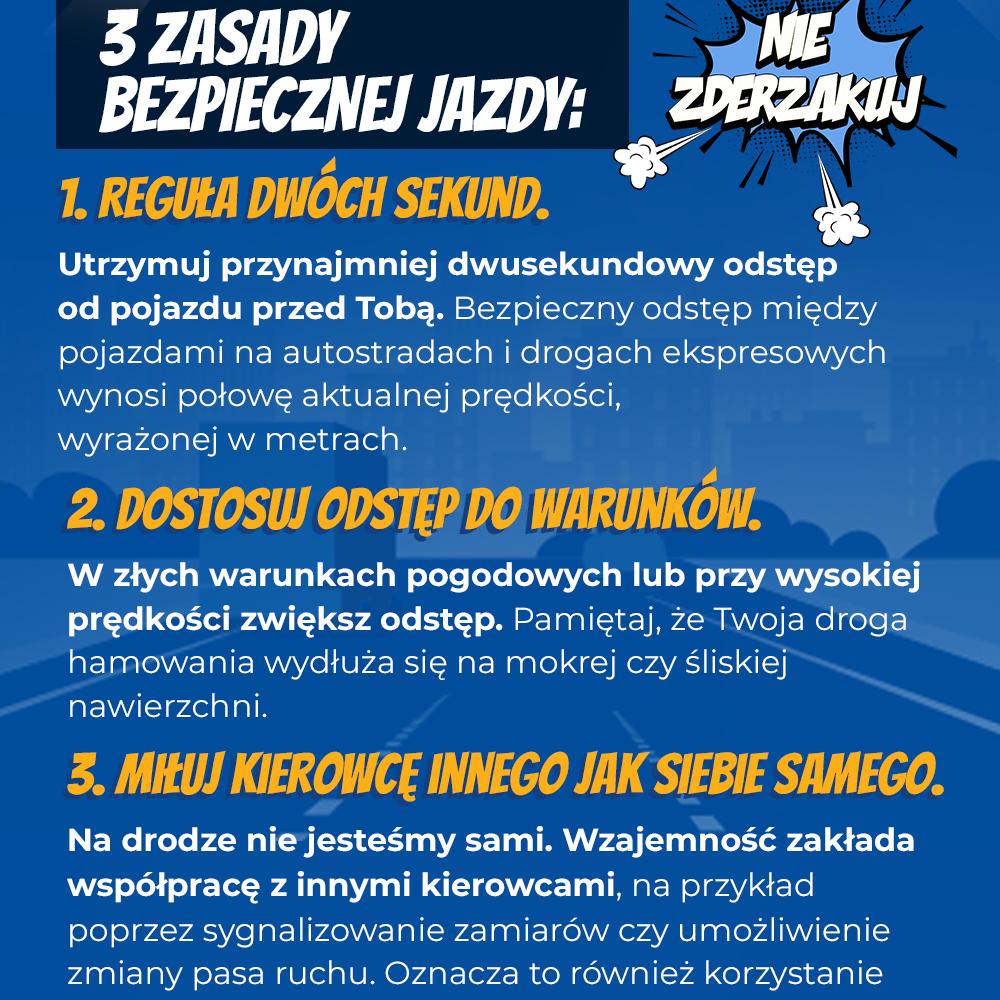 3 ZASADY BEZPIECZNEJ JAZDY:

NIE ZDERZAKUJ

1. REGUŁA DWÓCH SEKUND.

Utrzymuj przynajmniej dwusekundowy odstęp od pojazdu przed Tobą. Bezpieczny odstęp między pojazdami na autostradach i drogach ekspresowych wynosi połowę aktualnej prędkości, wyrażonej w metrach.

2. DOSTOSUJ ODSTĘP DO WARUNKÓW.

W złych warunkach pogodowych lub przy wysokiej prędkości zwiększ odstęp. Pamiętaj, że Twoja droga hamowania wydłuża się na mokrej czy śliskiej nawierzchni.

3. MIŁUJ KIEROWCĘ INNEGO JAK SIEBIE SAMEGO.

Na drodze nie jesteśmy sami. Wzajemność zakłada współpracę z innymi kierowcami, na przykład poprzez sygnalizowanie zamiarów czy umożliwienie zmiany pasa ruchu. Oznacza to również korzystanie